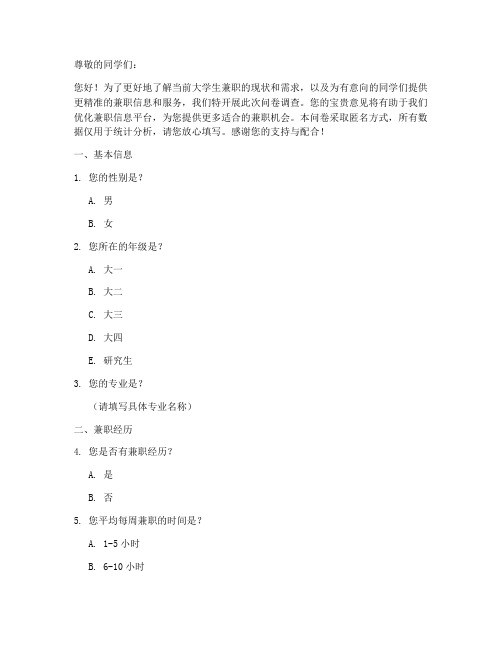 尊敬的同学们：

您好！为了更好地了解当前大学生兼职的现状和需求，以及为有意向的同学们提供更精准的兼职信息和服务，我们特开展此次问卷调查。您的宝贵意见将有助于我们优化兼职信息平台，为您提供更多适合的兼职机会。本问卷采取匿名方式，所有数据仅用于统计分析，请您放心填写。感谢您的支持与配合！

一、基本信息

1. 您的性别是？

A. 男

B. 女

2. 您所在的年级是？

A. 大一

B. 大二

C. 大三

D. 大四

E. 研究生

3. 您的专业是？

（请填写具体专业名称）

二、兼职经历

4. 您是否有兼职经历？

A. 是

B. 否

5. 您平均每周兼职的时间是？

A. 1-5 小时

B. 6-10 小时